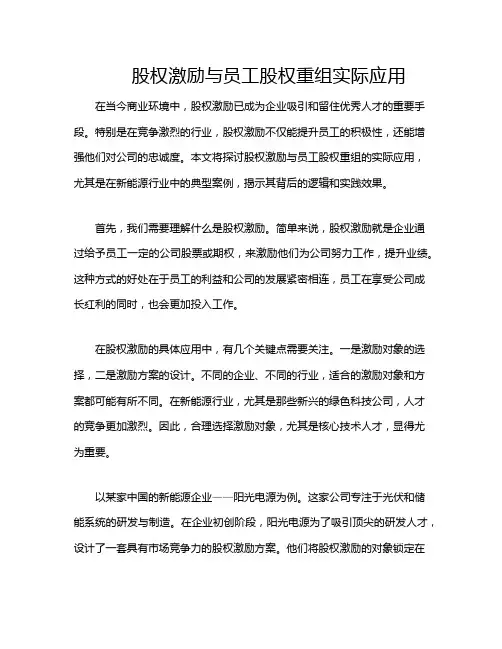 股权激励与员工股权重组实际应用

在当今商业环境中，股权激励已成为企业吸引和留住优秀人才的重要手段。特别是在竞争激烈的行业，股权激励不仅能提升员工的积极性，还能增强他们对公司的忠诚度。本文将探讨股权激励与员工股权重组的实际应用，尤其是在新能源行业中的典型案例，揭示其背后的逻辑和实践效果。

首先，我们需要理解什么是股权激励。简单来说，股权激励就是企业通过给予员工一定的公司股票或期权，来激励他们为公司努力工作，提升业绩。这种方式的好处在于员工的利益和公司的发展紧密相连，员工在享受公司成长红利的同时，也会更加投入工作。

在股权激励的具体应用中，有几个关键点需要关注。一是激励对象的选择，二是激励方案的设计。不同的企业、不同的行业，适合的激励对象和方案都可能有所不同。在新能源行业，尤其是那些新兴的绿色科技公司，人才的竞争更加激烈。因此，合理选择激励对象，尤其是核心技术人才，显得尤为重要。

以某家中国的新能源企业——阳光电源为例。这家公司专注于光伏和储能系统的研发与制造。在企业初创阶段，阳光电源为了吸引顶尖的研发人才，设计了一套具有市场竞争力的股权激励方案。他们将股权激励的对象锁定在